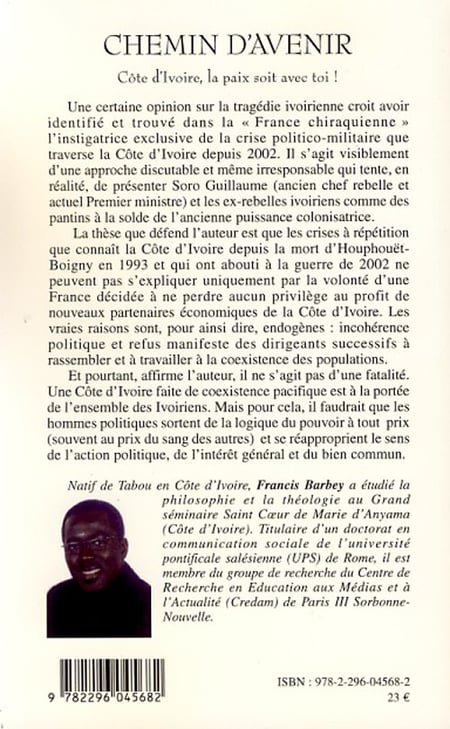 CHEMIN D'AVENIR

Côte d'Ivoire, la paix soit avec toi !

Une certaine opinion sur la tragédie ivoirienne croit avoir identifié et trouvé dans la « France chiraquienne » l'instigatrice exclusive de la crise politico-militaire que traverse la Côte d'Ivoire depuis 2002. Il s'agit visiblement d'une approche discutable et même irresponsable qui tente, en réalité, de présenter Soro Guillaume (ancien chef rebelle et actuel Premier ministre) et les ex-rebelles ivoiriens comme des pantins à la solde de l'ancienne puissance colonisatrice.

La thèse que défend l'auteur est que les crises à répétition que connaît la Côte d'Ivoire depuis la mort d'Houphouët-Boigny en 1993 et qui ont abouti à la guerre de 2002 ne peuvent pas s'expliquer uniquement par la volonté d'une France décidée à ne perdre aucun privilège au profit de nouveaux partenaires économiques de la Côte d'Ivoire. Les vraies raisons sont, pour ainsi dire, endogènes : incohérence politique et refus manifeste des dirigeants successifs à rassembler et à travailler à la coexistence des populations.

Et pourtant, affirme l'auteur, il ne s'agit pas d'une fatalité. Une Côte d'Ivoire faite de coexistence pacifique est à la portée de l'ensemble des Ivoiriens. Mais pour cela, il faudrait que les hommes politiques sortent de la logique du pouvoir à tout prix (souvent au prix du sang des autres) et se réapproprient le sens de l'action politique, de l'intérêt général et du bien commun.

Natif de Tabou en Côte d'Ivoire, Francis Barbey a étudié la philosophie et la théologie au Grand séminaire Saint Cœur de Marie d'Anyama (Côte d'Ivoire). Titulaire d'un doctorat en communication sociale de l'université pontificale salésienne (UPS) de Rome, il est membre du groupe de recherche du Centre de Recherche en Education aux Médias et à l'Actualité (Credam) de Paris III Sorbonne-Nouvelle.

9 782296 045682

ISBN : 978-2-296-04568-2
23 €